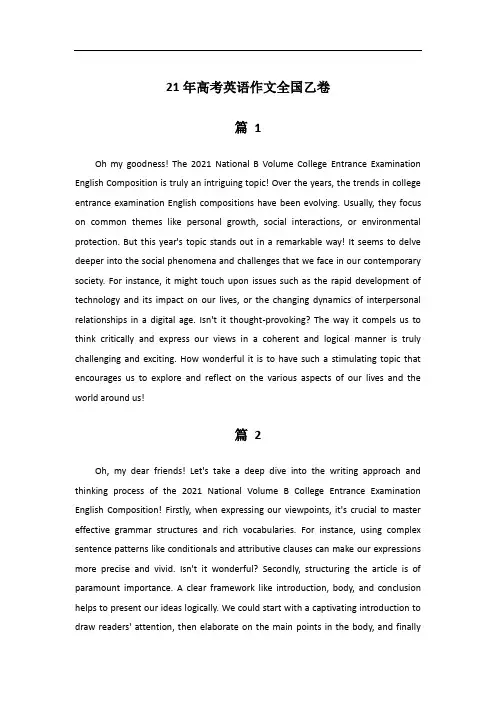 21年高考英语作文全国乙卷

篇 1

Oh my goodness! The 2021 National B Volume College Entrance Examination English Composition is truly an intriguing topic! Over the years, the trends in college entrance examination English compositions have been evolving. Usually, they focus on common themes like personal growth, social interactions, or environmental protection. But this year's topic stands out in a remarkable way! It seems to delve deeper into the social phenomena and challenges that we face in our contemporary society. For instance, it might touch upon issues such as the rapid development of technology and its impact on our lives, or the changing dynamics of interpersonal relationships in a digital age. Isn't it thought-provoking? The way it compels us to think critically and express our views in a coherent and logical manner is truly challenging and exciting. How wonderful it is to have such a stimulating topic that encourages us to explore and reflect on the various aspects of our lives and the world around us!

篇 2

Oh, my dear friends! Let's take a deep dive into the writing approach and thinking process of the 2021 National Volume B College Entrance Examination English Composition! Firstly, when expressing our viewpoints, it's crucial to master effective grammar structures and rich vocabularies. For instance, using complex sentence patterns like conditionals and attributive clauses can make our expressions more precise and vivid. Isn't it wonderful? Secondly, structuring the article is of paramount importance. A clear framework like introduction, body, and conclusion helps to present our ideas logically. We could start with a captivating introduction to draw readers' attention, then elaborate on the main points in the body, and finally